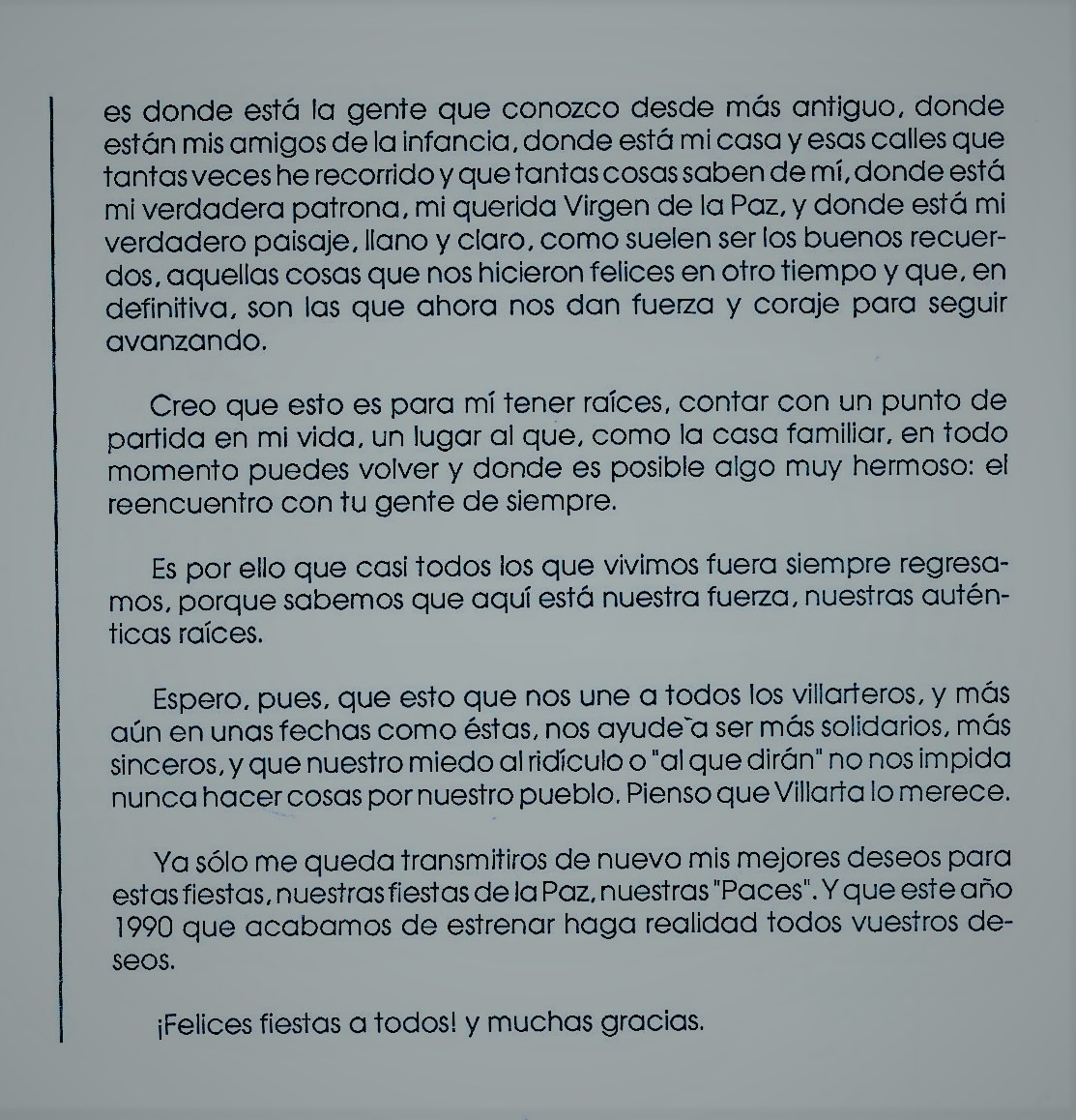 es donde está la gente que conozco desde más antiguo, donde están mis amigos de la infancia, donde está mi casa y esas calles que tantas veces he recorrido y que tantas cosas saben de mí, donde está mi verdadera patrona, mi querida Virgen de la Paz, y donde está mi verdadero paisaje, llano y claro, como suelen ser los buenos recuerdos, aquellas cosas que nos hicieron felices en otro tiempo y que, en definitiva, son las que ahora nos dan fuerza y coraje para seguir avanzando.

Creo que esto es para mí tener raíces, contar con un punto de partida en mi vida, un lugar al que, como la casa familiar, en todo momento puedes volver y donde es posible algo muy hermoso: el reencuentro con tu gente de siempre.

Es por ello que casi todos los que vivimos fuera siempre regresamos, porque sabemos que aquí está nuestra fuerza, nuestras auténticas raíces.

Espero, pues, que esto que nos une a todos los villarteros, y más aún en unas fechas como éstas, nos ayude a ser más solidarios, más sinceros, y que nuestro miedo al ridículo o "al que dirán" no nos impida nunca hacer cosas por nuestro pueblo. Pienso que Villarta lo merece.

Ya sólo me queda transmitiros de nuevo mis mejores deseos para estas fiestas, nuestras fiestas de la Paz, nuestras "Paces". Y que este año 1990 que acabamos de estrenar haga realidad todos vuestros deseos.

¡Felices fiestas a todos! y muchas gracias.